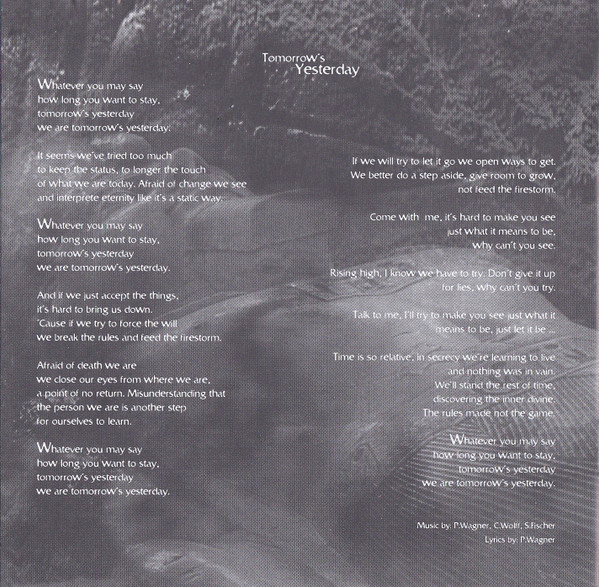 Tomorrow's
Yesterday

Whatever you may say
how long you want to stay,
tomorrow's yesterday
we are tomorrow's yesterday.

It seems we've tried too much
to keep the status, to longer the touch
of what we are today. Afraid of change we see
and interprete eternity like it's a static way.

Whatever you may say
how long you want to stay,
tomorrow's yesterday
we are tomorrow's yesterday.

And if we just accept the things,
it's hard to bring us down.
'Cause if we try to force the will
we break the rules and feed the firestorm.

Afraid of death we are
we close our eyes from where we are,
a point of no return. Misunderstanding that
the person we are is another step
for ourselves to learn.

Whatever you may say
how long you want to stay,
tomorrow's yesterday
we are tomorrow's yesterday.

If we will try to let it go we open ways to get.
We better do a step aside, give room to grow,
not feed the firestorm.

Come with me, it's hard to make you see
just what it means to be,
why can't you see.

Rising high, I know we have to try. Don't give it up
for lies, why can't you try.

Talk to me, I'll try to make you see just what it
means to be, just let it be ...

Time is so relative, in secrecy we're learning to live
and nothing was in vain.
We'll stand the rest of time,
discovering the inner divine.
The rules made not the game.

Whatever you may say
how long you want to stay,
tomorrow's yesterday
we are tomorrow's yesterday.

Music by: P.Wagner, C.Wolff, S.Fischer
Lyrics by: P.Wagner